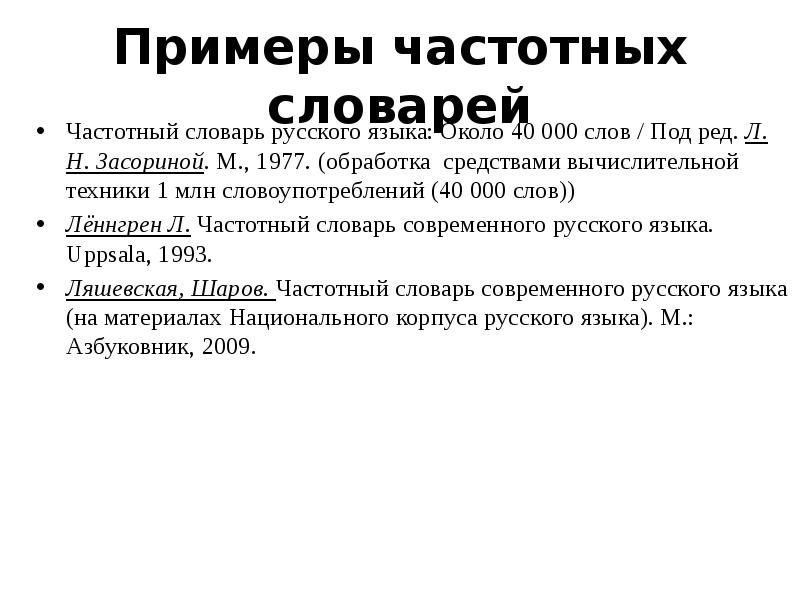 Примеры частотных словарей

• Частотный словарь русского языка: Около 40 000 слов / Под ред. Л. Н. Засориной. М., 1977. (обработка средствами вычислительной техники 1 млн словоупотреблений (40 000 слов))
• Лённгрен Л. Частотный словарь современного русского языка. Uppsala, 1993.
• Ляшевская, Шаров. Частотный словарь современного русского языка (на материалах Национального корпуса русского языка). М.: Азбуковник, 2009.